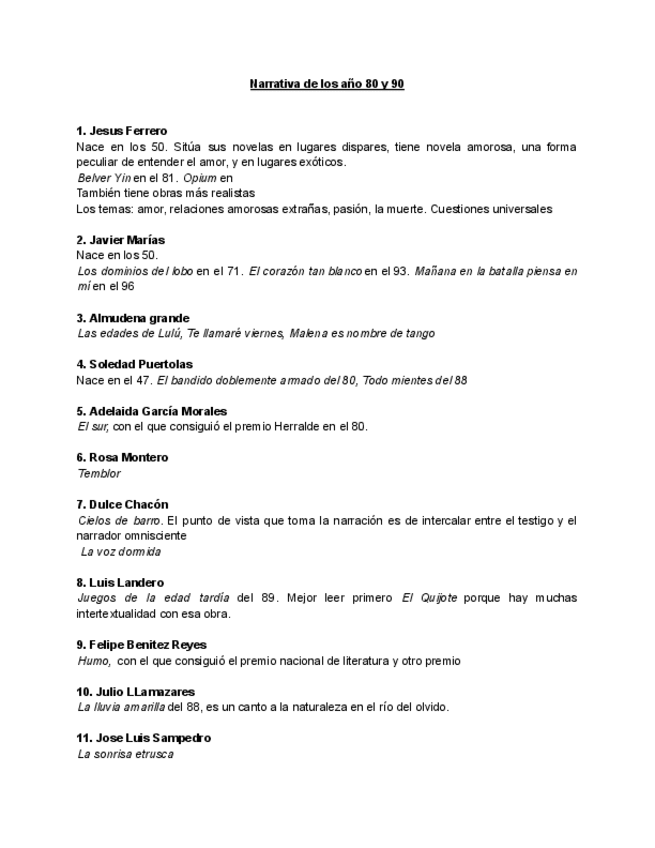 Narrativa de los año 80 y 90

1. Jesus Ferrero
Nace en los 50. Sitúa sus novelas en lugares dispares, tiene novela amorosa, una forma peculiar de entender el amor, y en lugares exóticos.
Belver Yin en el 81. Opium en
También tiene obras más realistas
Los temas: amor, relaciones amorosas extrañas, pasión, la muerte. Cuestiones universales

2. Javier Marías
Nace en los 50.
Los dominios del lobo en el 71. El corazón tan blanco en el 93. Mañana en la batalla piensa en mí en el 96

3. Almudena grande
Las edades de Lulú, Te llamaré viernes, Malena es nombre de tango

4. Soledad Puertolas
Nace en el 47. El bandido doblemente armado del 80, Todo mientes del 88

5. Adelaida García Morales
El sur, con el que consiguió el premio Herralde en el 80.

6. Rosa Montero
Temblor

7. Dulce Chacón
Cielos de barro. El punto de vista que toma la narración es de intercalar entre el testigo y el narrador omnisciente
La voz dormida

8. Luis Landero
Juegos de la edad tardía del 89. Mejor leer primero El Quijote porque hay muchas intertextualidad con esa obra.

9. Felipe Benitez Reyes
Humo, con el que consiguió el premio nacional de literatura y otro premio

10. Julio LLamazares
La lluvia amarilla del 88, es un canto a la naturaleza en el río del olvido.

11. Jose Luis Sampedro
La sonrisa etrusca